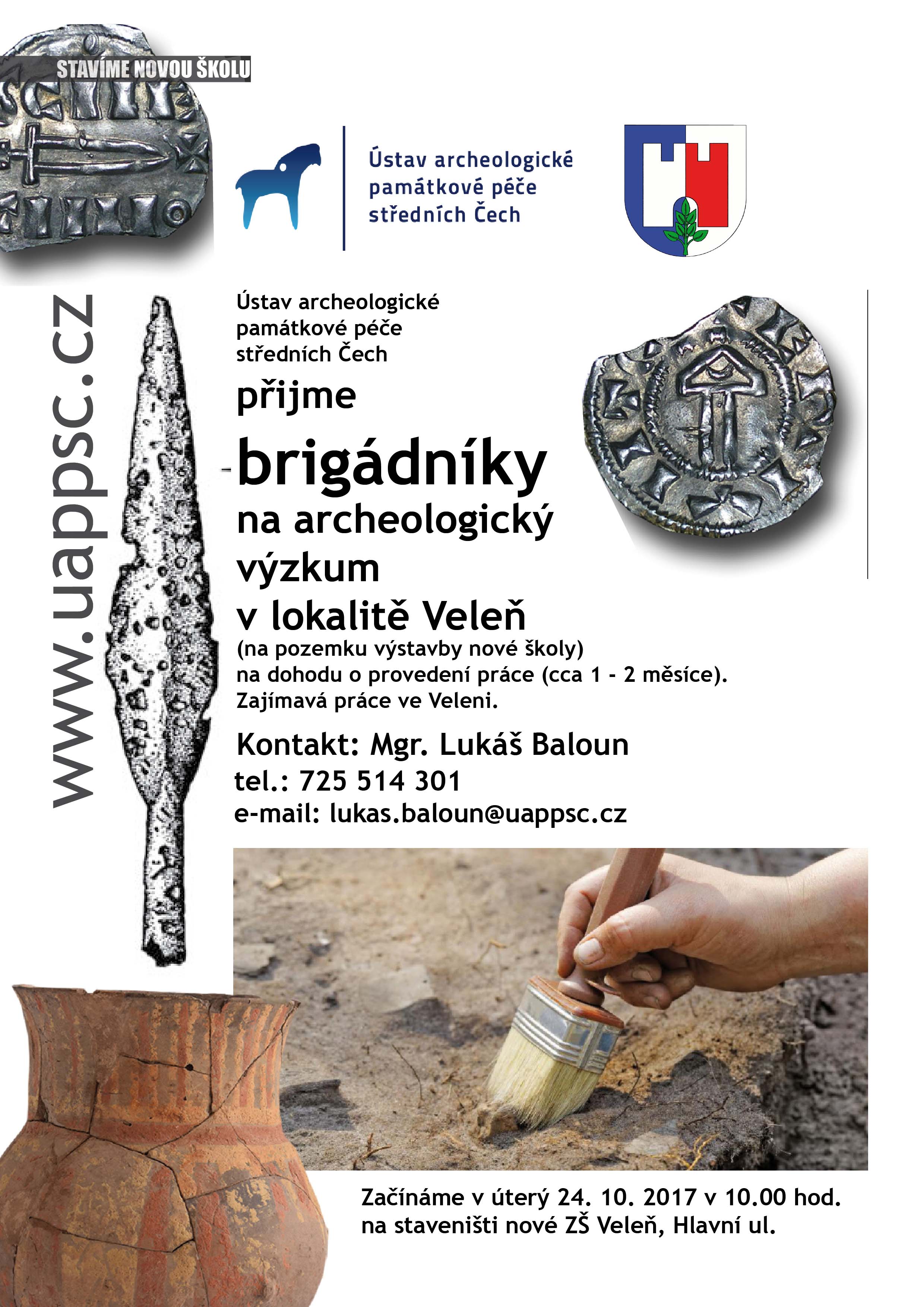 STAVÍME NOVOU ŠKOLU

Ústav archeologické památkové péče středních Čech

www.uappsc.cz

Ústav archeologické památkové péče středních Čech

přijme

brigádníky

na archeologický výzkum v lokalitě Veleň

(na pozemku výstavby nové školy) na dohodu o provedení práce (cca 1 - 2 měsíce). Zajímavá práce ve Veleni.

Kontakt: Mgr. Lukáš Baloun
tel.: 725 514 301
e-mail: lukas.baloun@uappsc.cz

Začínáme v úterý 24. 10. 2017 v 10.00 hod. na staveništi nové ZŠ Veleň, Hlavní ul.